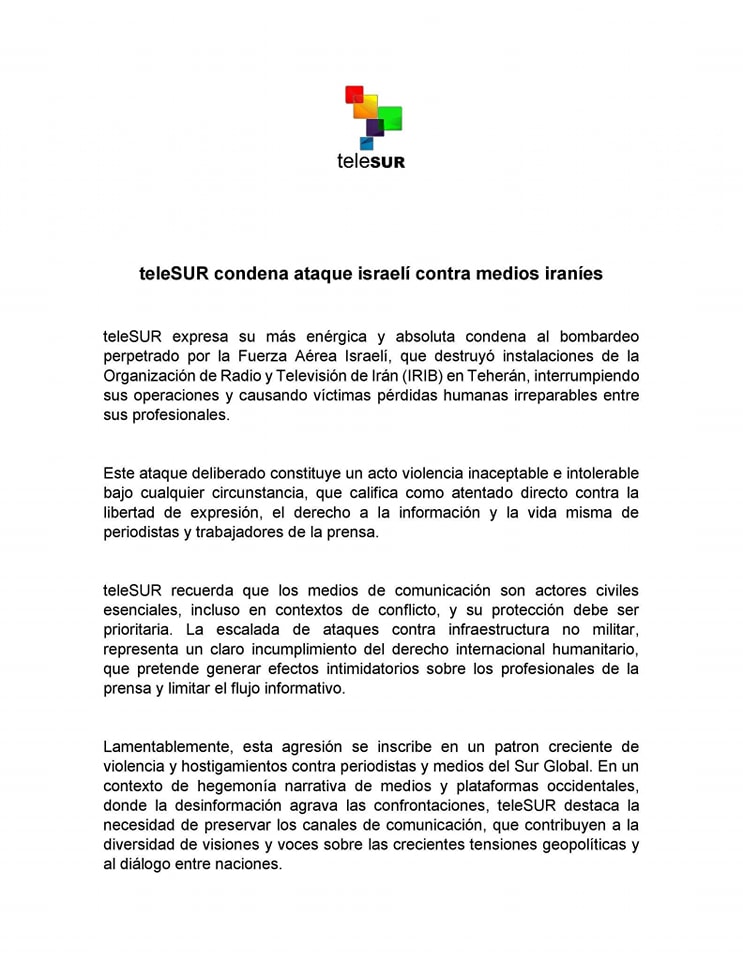 teleSUR

teleSUR condena ataque israelí contra medios iraníes

teleSUR expresa su más enérgica y absoluta condena al bombardeo perpetrado por la Fuerza Aérea Israelí, que destruyó instalaciones de la Organización de Radio y Televisión de Irán (IRIB) en Teherán, interrumpiendo sus operaciones y causando víctimas pérdidas humanas irreparables entre sus profesionales.

Este ataque deliberado constituye un acto violencia inaceptable e intolerable bajo cualquier circunstancia, que califica como atentado directo contra la libertad de expresión, el derecho a la información y la vida misma de periodistas y trabajadores de la prensa.

teleSUR recuerda que los medios de comunicación son actores civiles esenciales, incluso en contextos de conflicto, y su protección debe ser prioritaria. La escalada de ataques contra infraestructura no militar, representa un claro incumplimiento del derecho internacional humanitario, que pretende generar efectos intimidatorios sobre los profesionales de la prensa y limitar el flujo informativo.

Lamentablemente, esta agresión se inscribe en un patron creciente de violencia y hostigamientos contra periodistas y medios del Sur Global. En un contexto de hegemonía narrativa de medios y plataformas occidentales, donde la desinformación agrava las confrontaciones, teleSUR destaca la necesidad de preservar los canales de comunicación, que contribuyen a la diversidad de visiones y voces sobre las crecientes tensiones geopolíticas y al diálogo entre naciones.